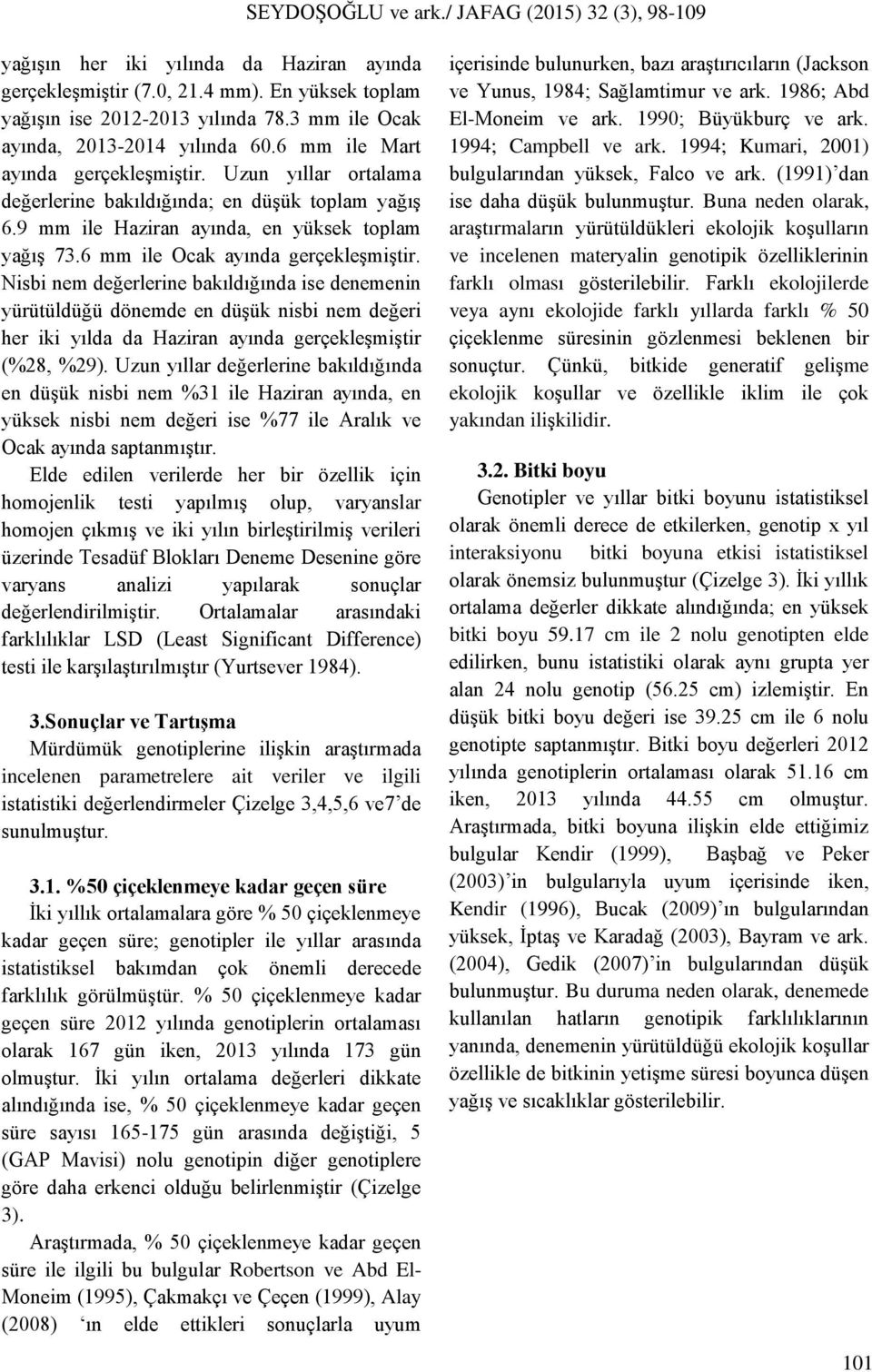 SEYDOŞOĞLU ve ark./ JAFAG (2015) 32 (3), 98-109

yağışın her iki yılında da Haziran ayında gerçekleşmiştir (7.0, 21.4 mm). En yüksek toplam yağışın ise 2012-2013 yılında 78.3 mm ile Ocak ayında, 2013-2014 yılında 60.6 mm ile Mart ayında gerçekleşmiştir. Uzun yıllar ortalama değerlerine bakıldığında; en düşük toplam yağış 6.9 mm ile Haziran ayında, en yüksek toplam yağış 73.6 mm ile Ocak ayında gerçekleşmiştir. Nisbi nem değerlerine bakıldığında ise denemenin yürütüldüğü dönemde en düşük nisbi nem değeri her iki yılda da Haziran ayında gerçekleşmiştir (%28, %29). Uzun yıllar değerlerine bakıldığında en düşük nisbi nem %31 ile Haziran ayında, en yüksek nisbi nem değeri ise %77 ile Aralık ve Ocak ayında saptanmıştır.

Elde edilen verilerde her bir özellik için homojenlik testi yapılmış olup, varyanslar homojen çıkmış ve iki yılın birleştirilmiş verileri üzerinde Tesadüf Blokları Deneme Desenine göre varyans analizi yapılarak sonuçlar değerlendirilmiştir. Ortalamalar arasındaki farklılıklar LSD (Least Significant Difference) testi ile karşılaştırılmıştır (Yurtsever 1984).

3.Sonuçlar ve Tartışma

Mürdümük genotiplerine ilişkin araştırmada incelenen parametrelere ait veriler ve ilgili istatistiki değerlendirmeler Çizelge 3,4,5,6 ve7'de sunulmuştur.

3.1. %50 çiçeklenmeye kadar geçen süre

İki yıllık ortalamalara göre % 50 çiçeklenmeye kadar geçen süre; genotipler ile yıllar arasında istatistiksel bakımdan çok önemli derecede farklılık görülmüştür. % 50 çiçeklenmeye kadar geçen süre 2012 yılında genotiplerin ortalaması olarak 167 gün iken, 2013 yılında 173 gün olmuştur. İki yılın ortalama değerleri dikkate alındığında ise, % 50 çiçeklenmeye kadar geçen süre sayısı 165-175 gün arasında değiştiği, 5 (GAP Mavisi) nolu genotipin diğer genotiplere göre daha erkenci olduğu belirlenmiştir (Çizelge 3).

Araştırmada, % 50 çiçeklenmeye kadar geçen süre ile ilgili bu bulgular Robertson ve Abd El-Moneim (1995), Çakmakçı ve Çeçen (1999), Alay (2008) 'ın elde ettikleri sonuçlarla uyum içerisinde bulunurken, bazı araştırıcıların (Jackson ve Yunus, 1984; Sağlamtimur ve ark. 1986; Abd El-Moneim ve ark. 1990; Büyükburç ve ark. 1994; Campbell ve ark. 1994; Kumari, 2001) bulgularından yüksek, Falco ve ark. (1991)'dan ise daha düşük bulunmuştur. Buna neden olarak, araştırmaların yürütüldükleri ekolojik koşulların ve incelenen materyalin genotipik özelliklerinin farklı olması gösterilebilir. Farklı ekolojilerde veya aynı ekolojide farklı yıllarda farklı % 50 çiçeklenme süresinin gözlenmesi beklenen bir sonuçtur. Çünkü, bitkide generatif gelişme ekolojik koşullar ve özellikle iklim ile çok yakından ilişkilidir.

3.2. Bitki boyu

Genotipler ve yıllar bitki boyunu istatistiksel olarak önemli derece de etkilerken, genotip x yıl interaksiyonu bitki boyuna etkisi istatistiksel olarak önemsiz bulunmuştur (Çizelge 3). İki yıllık ortalama değerler dikkate alındığında; en yüksek bitki boyu 59.17 cm ile 2 nolu genotipten elde edilirken, bunu istatistiki olarak aynı grupta yer alan 24 nolu genotip (56.25 cm) izlemiştir. En düşük bitki boyu değeri ise 39.25 cm ile 6 nolu genotipte saptanmıştır. Bitki boyu değerleri 2012 yılında genotiplerin ortalaması olarak 51.16 cm iken, 2013 yılında 44.55 cm olmuştur. Araştırmada, bitki boyuna ilişkin elde ettiğimiz bulgular Kendir (1999), Başbağ ve Peker (2003)'in bulgularıyla uyum içerisinde iken, Kendir (1996), Bucak (2009)'ın bulgularından yüksek, İptaş ve Karadağ (2003), Bayram ve ark. (2004), Gedik (2007)'in bulgularından düşük bulunmuştur. Bu duruma neden olarak, denemede kullanılan hatların genotipik farklılıklarının yanında, denemenin yürütüldüğü ekolojik koşullar özellikle de bitkinin yetişme süresi boyunca düşen yağış ve sıcaklıklar gösterilebilir.

101